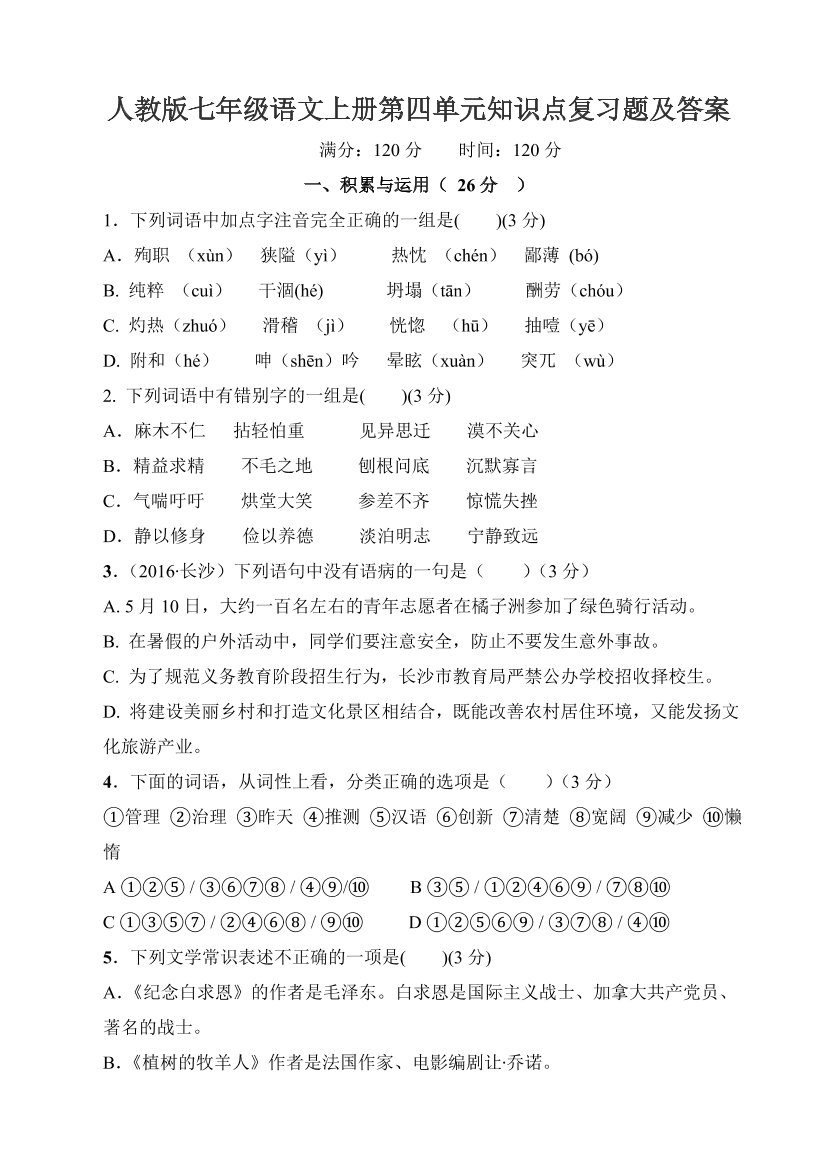 人教版七年级语文上册第四单元知识点复习题及答案

满分：120 分　　时间：120 分

一、积累与运用（ 26 分 ）

1．下列词语中加点字注音完全正确的一组是(　　)(3 分)

A．殉职 （xùn）　狭隘（yì）　热忱 （chén）　鄙薄 (bó)

B. 纯粹 （cuì）　干涸(hé)　坍塌（tān）　酬劳（chóu）

C. 灼热（zhuó）　滑稽 （jì）　恍惚 （hū）　抽噎（yē）

D. 附和（hé）　呻（shēn）吟　晕眩（xuàn）　突兀 （wù）

2. 下列词语中有错别字的一组是(　　)(3 分)

A．麻木不仁　拈轻怕重　见异思迁　漠不关心

B．精益求精　不毛之地　刨根问底　沉默寡言

C．气喘吁吁　烘堂大笑　参差不齐　惊慌失挫

D．静以修身　俭以养德　淡泊明志　宁静致远

3．（2016·长沙）下列语句中没有语病的一句是（　　）（3 分）

A. 5 月 10 日，大约一百名左右的青年志愿者在橘子洲参加了绿色骑行活动。

B. 在暑假的户外活动中，同学们要注意安全，防止不要发生意外事故。

C. 为了规范义务教育阶段招生行为，长沙市教育局严禁公办学校招收择校生。

D. 将建设美丽乡村和打造文化景区相结合，既能改善农村居住环境，又能发扬文化旅游产业。

4．下面的词语，从词性上看，分类正确的选项是（　　）（3 分）

①管理 ②治理 ③昨天 ④推测 ⑤汉语 ⑥创新 ⑦清楚 ⑧宽阔 ⑨减少 ⑩懒惰

A ①②⑤ / ③⑥⑦⑧ / ④⑨/⑩　　B ③⑤ / ①②④⑥⑨ / ⑦⑧⑩

C ①③⑤⑦ / ②④⑥⑧ / ⑨⑩　　D ①②⑤⑥⑨ / ③⑦⑧ / ④⑩

5．下列文学常识表述不正确的一项是(　　)(3 分)

A．《纪念白求恩》的作者是毛泽东。白求恩是国际主义战士、加拿大共产党员、著名的战士。

B．《植树的牧羊人》作者是法国作家、电影编剧让·乔诺。